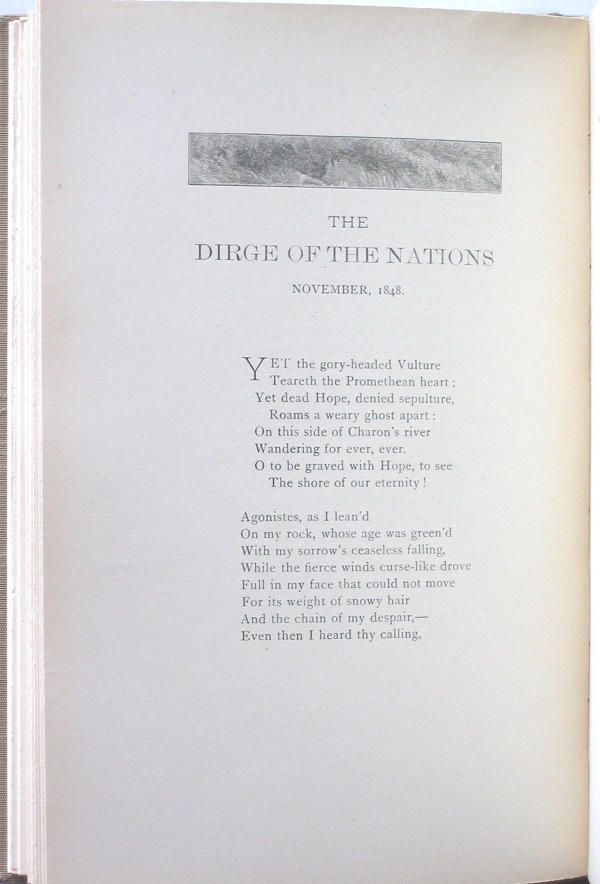 THE
DIRGE OF THE NATIONS

NOVEMBER, 1848.

YET the gory-headed Vulture
Teareth the Promethean heart;
Yet dead Hope, denied sepulture,
Roams a weary ghost apart:
On this side of Charon's river
Wandering for ever, ever.
O to be graved with Hope, to see
The shore of our eternity!

Agonistes, as I lean'd
On my rock, whose age was green'd
With my sorrow's ceaseless falling,
While the fierce winds curse-like drove
Full in my face that could not move
For its weight of snowy hair
And the chain of my despair,—
Even then I heard thy calling,